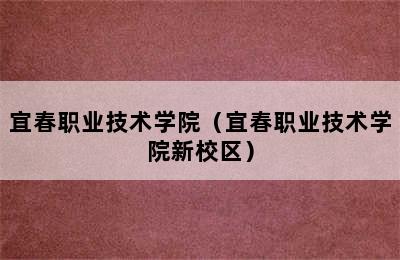 宜春职业技术学院（宜春职业技术学院新校区）